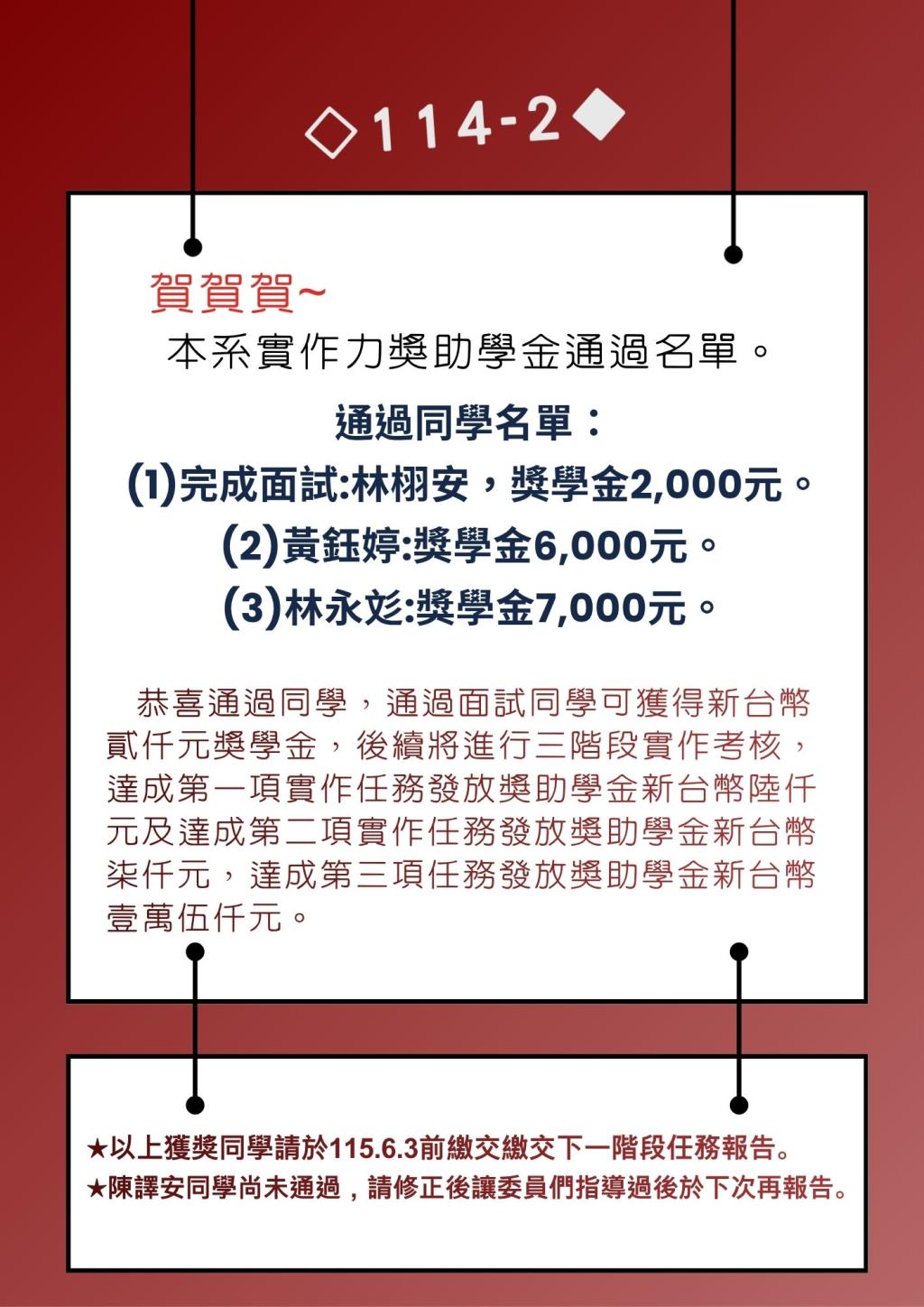 ◇114-2◆

賀賀賀~

本系實作力獎助學金通過名單。

通過同學名單：

(1)完成面試:林栩安，獎學金2,000元。

(2)黃鈺婷:獎學金6,000元。

(3)林永彣:獎學金7,000元。

恭喜通過同學，通過面試同學可獲得新台幣貳仟元獎學金，後續將進行三階段實作考核，達成第一項實作任務發放獎助學金新台幣陸仟元及達成第二項實作任務發放獎助學金新台幣柒仟元，達成第三項任務發放獎助學金新台幣壹萬伍仟元。

★以上獲獎同學請於115.6.3前繳交繳交下一階段任務報告。
★陳譯安同學尚未通過，請修正後讓委員們指導過後於下次再報告。